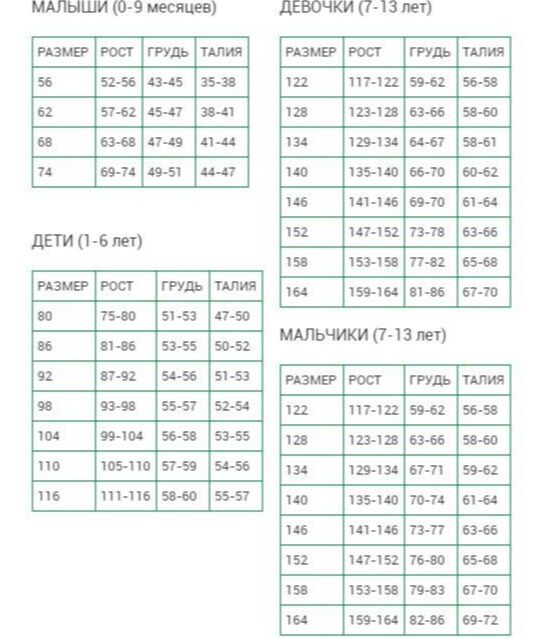 МАЛЫШИ (0-9 месяцев)

| РАЗМЕР | РОСТ | ГРУДЬ | ТАЛИЯ |
|---|---|---|---|
| 56 | 52-56 | 43-45 | 35-38 |
| 62 | 57-62 | 45-47 | 38-41 |
| 68 | 63-68 | 47-49 | 41-44 |
| 74 | 69-74 | 49-51 | 44-47 |

ДЕТИ (1-6 лет)

| РАЗМЕР | РОСТ | ГРУДЬ | ТАЛИЯ |
|---|---|---|---|
| 80 | 75-80 | 51-53 | 47-50 |
| 86 | 81-86 | 53-55 | 50-52 |
| 92 | 87-92 | 54-56 | 51-53 |
| 98 | 93-98 | 55-57 | 52-54 |
| 104 | 99-104 | 56-58 | 53-55 |
| 110 | 105-110 | 57-59 | 54-56 |
| 116 | 111-116 | 58-60 | 55-57 |

ДЕВОЧКИ (7-13 лет)

| РАЗМЕР | РОСТ | ГРУДЬ | ТАЛИЯ |
|---|---|---|---|
| 122 | 117-122 | 59-62 | 56-58 |
| 128 | 123-128 | 63-66 | 58-60 |
| 134 | 129-134 | 64-67 | 58-61 |
| 140 | 135-140 | 66-70 | 60-62 |
| 146 | 141-146 | 69-70 | 61-64 |
| 152 | 147-152 | 73-78 | 63-66 |
| 158 | 153-158 | 77-82 | 65-68 |
| 164 | 159-164 | 81-86 | 67-70 |

МАЛЬЧИКИ (7-13 лет)

| РАЗМЕР | РОСТ | ГРУДЬ | ТАЛИЯ |
|---|---|---|---|
| 122 | 117-122 | 59-62 | 56-58 |
| 128 | 123-128 | 63-66 | 58-60 |
| 134 | 129-134 | 67-71 | 59-62 |
| 140 | 135-140 | 70-74 | 61-64 |
| 146 | 141-146 | 73-77 | 63-66 |
| 152 | 147-152 | 76-80 | 65-68 |
| 158 | 153-158 | 79-83 | 67-70 |
| 164 | 159-164 | 82-86 | 69-72 |